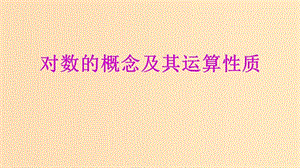 对数的概念及其运算性质